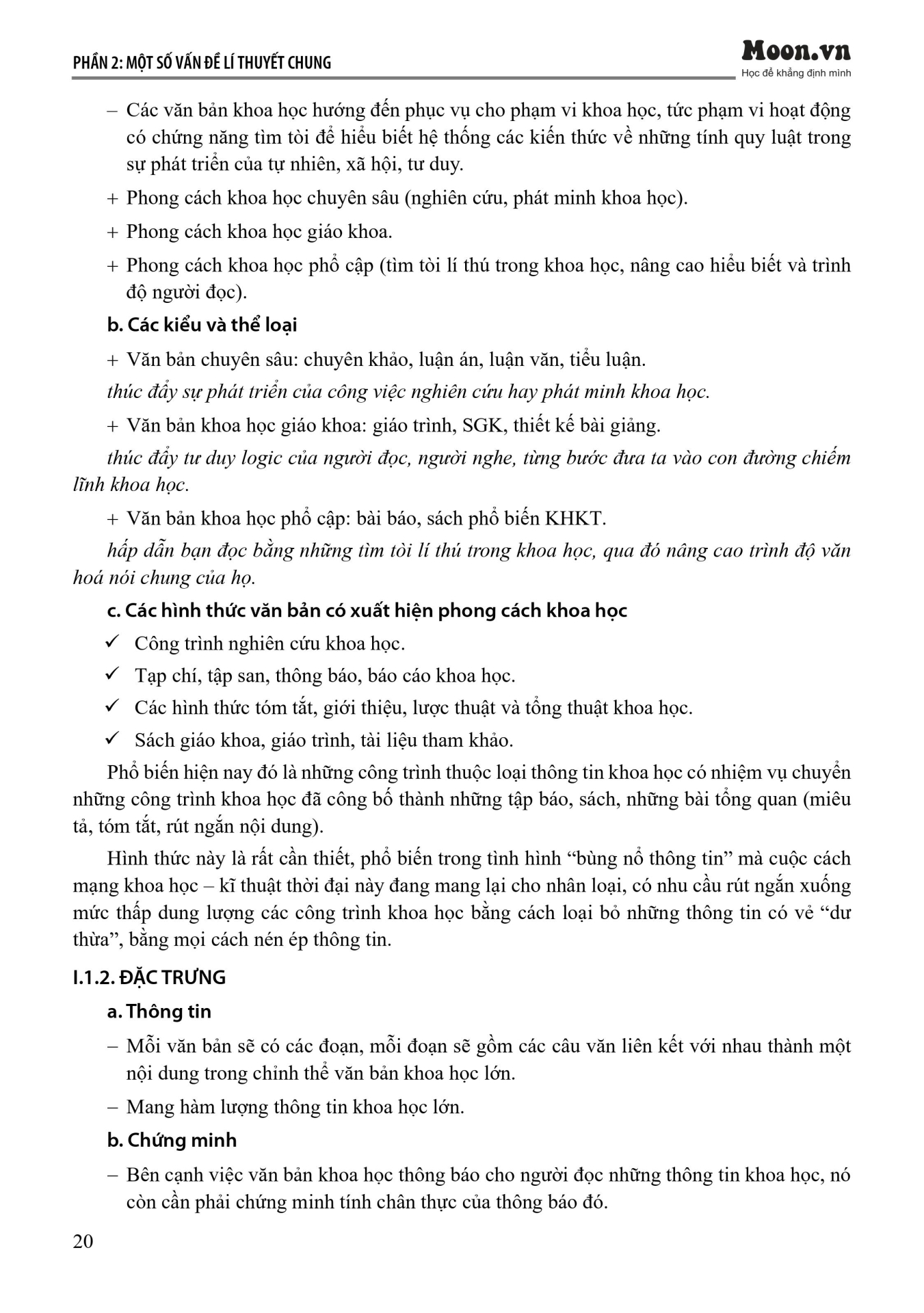 PHẦN 2: MỘT SỐ VẤN ĐỀ LÍ THUYẾT CHUNG

Moon.vn
Học để khẳng định mình

– Các văn bản khoa học hướng đến phục vụ cho phạm vi khoa học, tức phạm vi hoạt động có chứng năng tìm tòi để hiểu biết hệ thống các kiến thức về những tính quy luật trong sự phát triển của tự nhiên, xã hội, tư duy.

+ Phong cách khoa học chuyên sâu (nghiên cứu, phát minh khoa học).

+ Phong cách khoa học giáo khoa.

+ Phong cách khoa học phổ cập (tìm tòi lí thú trong khoa học, nâng cao hiểu biết và trình độ người đọc).

b. Các kiểu và thể loại

+ Văn bản chuyên sâu: chuyên khảo, luận án, luận văn, tiểu luận.

thúc đẩy sự phát triển của công việc nghiên cứu hay phát minh khoa học.

+ Văn bản khoa học giáo khoa: giáo trình, SGK, thiết kế bài giảng.

thúc đẩy tư duy logic của người đọc, người nghe, từng bước đưa ta vào con đường chiếm lĩnh khoa học.

+ Văn bản khoa học phổ cập: bài báo, sách phổ biến KHKT.

hấp dẫn bạn đọc bằng những tìm tòi lí thú trong khoa học, qua đó nâng cao trình độ văn hoá nói chung của họ.

c. Các hình thức văn bản có xuất hiện phong cách khoa học

✓ Công trình nghiên cứu khoa học.

✓ Tạp chí, tập san, thông báo, báo cáo khoa học.

✓ Các hình thức tóm tắt, giới thiệu, lược thuật và tổng thuật khoa học.

✓ Sách giáo khoa, giáo trình, tài liệu tham khảo.

Phổ biến hiện nay đó là những công trình thuộc loại thông tin khoa học có nhiệm vụ chuyển những công trình khoa học đã công bố thành những tập báo, sách, những bài tổng quan (miêu tả, tóm tắt, rút ngắn nội dung).

Hình thức này là rất cần thiết, phổ biến trong tình hình “bùng nổ thông tin” mà cuộc cách mạng khoa học – kĩ thuật thời đại này đang mang lại cho nhân loại, có nhu cầu rút ngắn xuống mức thấp dung lượng các công trình khoa học bằng cách loại bỏ những thông tin có vẻ “dư thừa”, bằng mọi cách nén ép thông tin.

I.1.2. ĐẶC TRƯNG

a. Thông tin

– Mỗi văn bản sẽ có các đoạn, mỗi đoạn sẽ gồm các câu văn liên kết với nhau thành một nội dung trong chỉnh thể văn bản khoa học lớn.

– Mang hàm lượng thông tin khoa học lớn.

b. Chứng minh

– Bên cạnh việc văn bản khoa học thông báo cho người đọc những thông tin khoa học, nó còn cần phải chứng minh tính chân thực của thông báo đó.

20